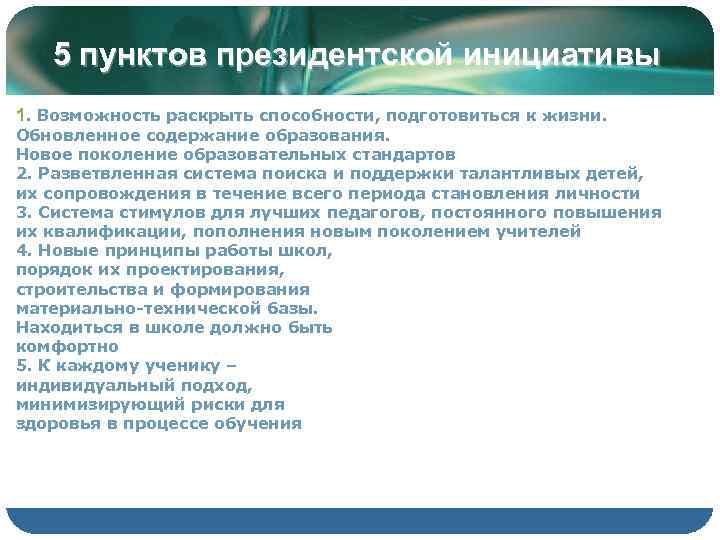 5 пунктов президентской инициативы

1. Возможность раскрыть способности, подготовиться к жизни. Обновленное содержание образования. Новое поколение образовательных стандартов
2. Разветвленная система поиска и поддержки талантливых детей, их сопровождения в течение всего периода становления личности
3. Система стимулов для лучших педагогов, постоянного повышения их квалификации, пополнения новым поколением учителей
4. Новые принципы работы школ, порядок их проектирования, строительства и формирования материально-технической базы. Находиться в школе должно быть комфортно
5. К каждому ученику – индивидуальный подход, минимизирующий риски для здоровья в процессе обучения